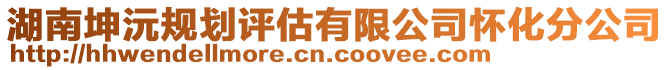 湖南坤沅规划评估有限公司怀化分公司
http://hhwendellmore.cn.coovee.com